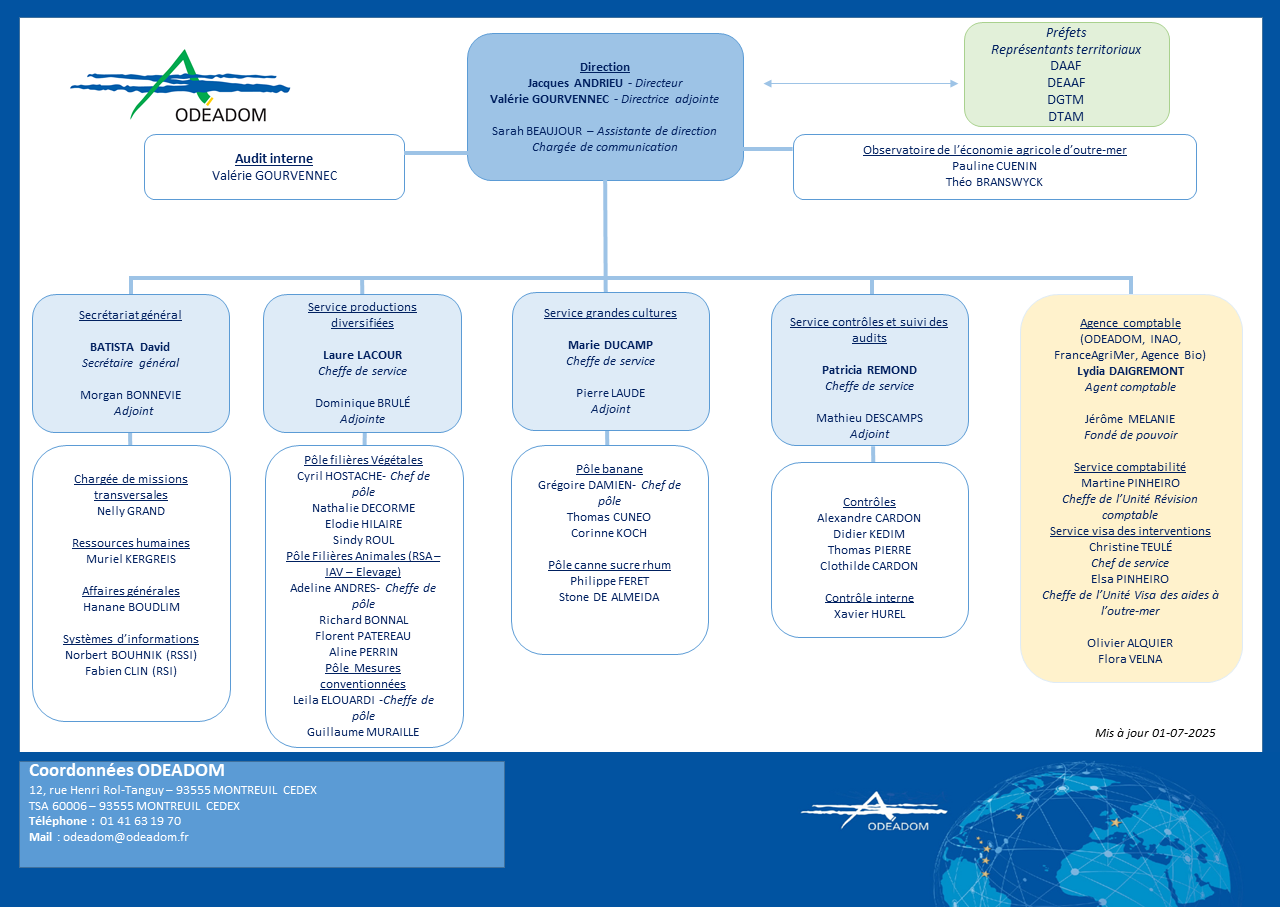 ODEADOM

Direction
Jacques ANDRIEU - Directeur
Valérie GOURVENNEC - Directrice adjointe

Sarah BEAUJOUR – Assistante de direction
Chargée de communication

Préfets
Représentants territoriaux
DAAF
DEAAF
DGTM
DTAM

Audit interne
Valérie GOURVENNEC

Observatoire de l'économie agricole d'outre-mer
Pauline CUENIN
Théo BRANSWYCK

Secrétariat général

BATISTA David
Secrétaire général

Morgan BONNEVIE
Adjoint

Chargée de missions transversales
Nelly GRAND

Ressources humaines
Muriel KERGREIS

Affaires générales
Hanane BOUDLIM

Systèmes d'informations
Norbert BOUHNIK (RSSI)
Fabien CLIN (RSI)

Service productions diversifiées

Laure LACOUR
Cheffe de service

Dominique BRULÉ
Adjointe

Pôle filières Végétales
Cyril HOSTACHE- Chef de pôle
Nathalie DECORME
Elodie HILAIRE
Sindy ROUL
Pôle Filières Animales (RSA – IAV – Elevage)
Adeline ANDRES- Cheffe de pôle
Richard BONNAL
Florent PATEREAU
Aline PERRIN
Pôle Mesures conventionnées
Leila ELOUARDI -Cheffe de pôle
Guillaume MURAILLE

Service grandes cultures

Marie DUCAMP
Cheffe de service

Pierre LAUDE
Adjoint

Pôle banane
Grégoire DAMIEN- Chef de pôle
Thomas CUNEO
Corinne KOCH

Pôle canne sucre rhum
Philippe FERET
Stone DE ALMEIDA

Service contrôles et suivi des audits

Patricia REMOND
Cheffe de service

Mathieu DESCAMPS
Adjoint

Contrôles
Alexandre CARDON
Didier KEDIM
Thomas PIERRE
Clothilde CARDON

Contrôle interne
Xavier HUREL

Agence comptable
(ODEADOM, INAO, FranceAgriMer, Agence Bio)
Lydia DAIGREMONT
Agent comptable

Jérôme MELANIE
Fondé de pouvoir

Service comptabilité
Martine PINHEIRO
Cheffe de l'Unité Révision comptable
Service visa des interventions
Christine TEULÉ
Chef de service
Elsa PINHEIRO
Cheffe de l'Unité Visa des aides à l'outre-mer

Olivier ALQUIER
Flora VELNA

Mis à jour 01-07-2025

Coordonnées ODEADOM
12, rue Henri Rol-Tanguy – 93555 MONTREUIL CEDEX
TSA 60006 – 93555 MONTREUIL CEDEX
Téléphone : 01 41 63 19 70
Mail : odeadom@odeadom.fr

ODEADOM